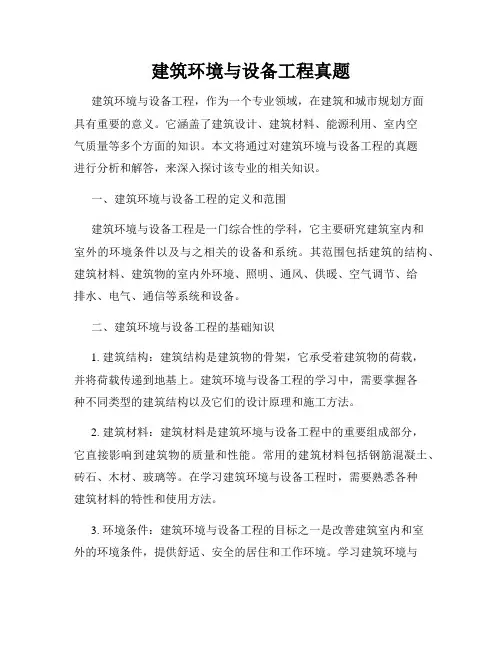 建筑环境与设备工程真题

建筑环境与设备工程，作为一个专业领域，在建筑和城市规划方面具有重要的意义。它涵盖了建筑设计、建筑材料、能源利用、室内空气质量等多个方面的知识。本文将通过对建筑环境与设备工程的真题进行分析和解答，来深入探讨该专业的相关知识。

一、建筑环境与设备工程的定义和范围

建筑环境与设备工程是一门综合性的学科，它主要研究建筑室内和室外的环境条件以及与之相关的设备和系统。其范围包括建筑的结构、建筑材料、建筑物的室内外环境、照明、通风、供暖、空气调节、给排水、电气、通信等系统和设备。

二、建筑环境与设备工程的基础知识

1. 建筑结构：建筑结构是建筑物的骨架，它承受着建筑物的荷载，并将荷载传递到地基上。建筑环境与设备工程的学习中，需要掌握各种不同类型的建筑结构以及它们的设计原理和施工方法。

2. 建筑材料：建筑材料是建筑环境与设备工程中的重要组成部分，它直接影响到建筑物的质量和性能。常用的建筑材料包括钢筋混凝土、砖石、木材、玻璃等。在学习建筑环境与设备工程时，需要熟悉各种建筑材料的特性和使用方法。

3. 环境条件：建筑环境与设备工程的目标之一是改善建筑室内和室外的环境条件，提供舒适、安全的居住和工作环境。学习建筑环境与